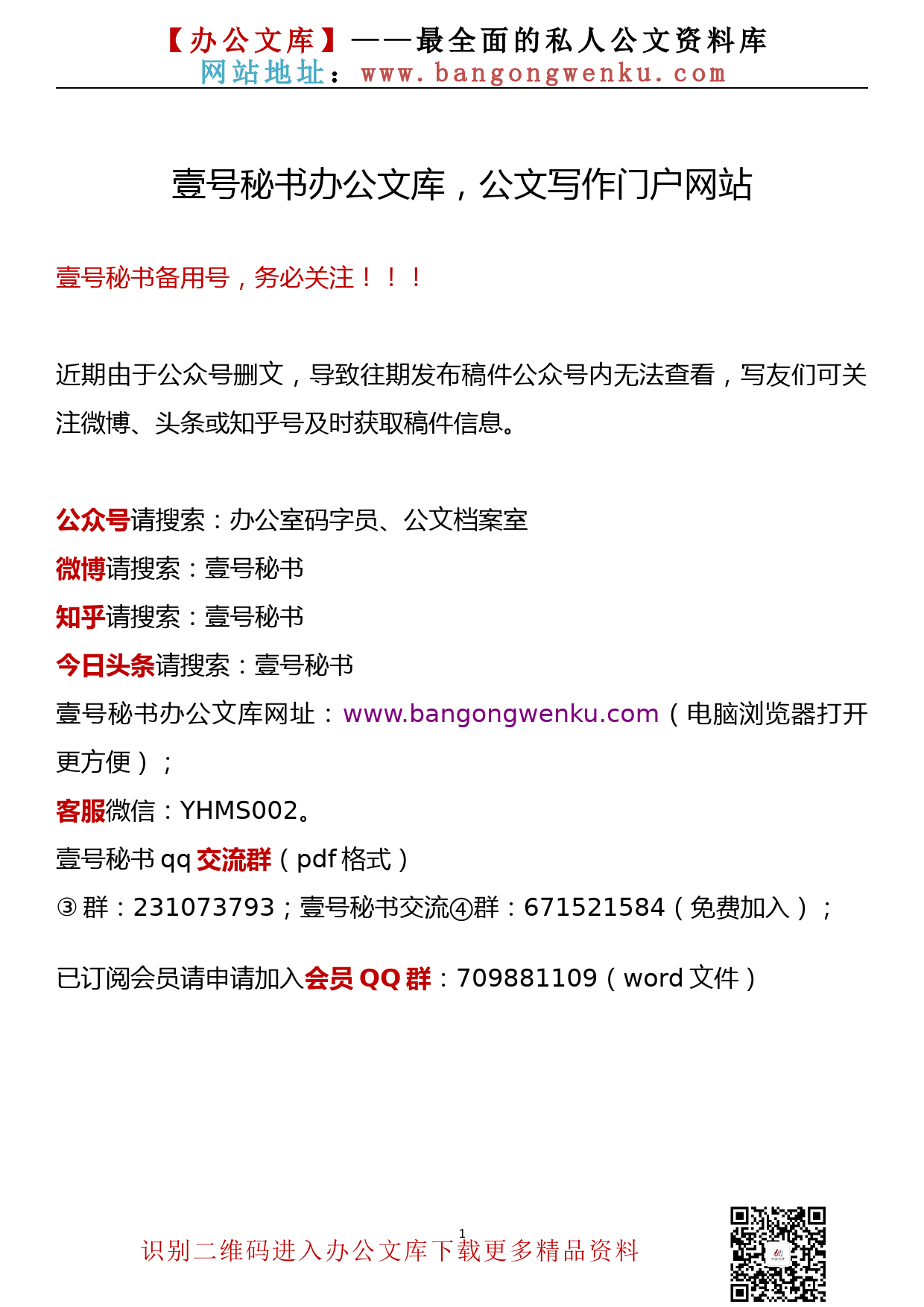 【办公文库】——最全面的私人公文资料库
网站地址：www.bangongwenku.com

壹号秘书办公文库，公文写作门户网站

壹号秘书备用号，务必关注！！！

近期由于公众号删文，导致往期发布稿件公众号内无法查看，写友们可关注微博、头条或知乎号及时获取稿件信息。

公众号请搜索：办公室码字员、公文档案室
微博请搜索：壹号秘书
知乎请搜索：壹号秘书
今日头条请搜索：壹号秘书
壹号秘书办公文库网址：www.bangongwenku.com（电脑浏览器打开更方便）；
客服微信：YHMS002。
壹号秘书 qq 交流群（pdf 格式）
③群：231073793；壹号秘书交流④群：671521584（免费加入）；

已订阅会员请申请加入会员 QQ 群：709881109（word 文件）

1
识别二维码进入办公文库下载更多精品资料